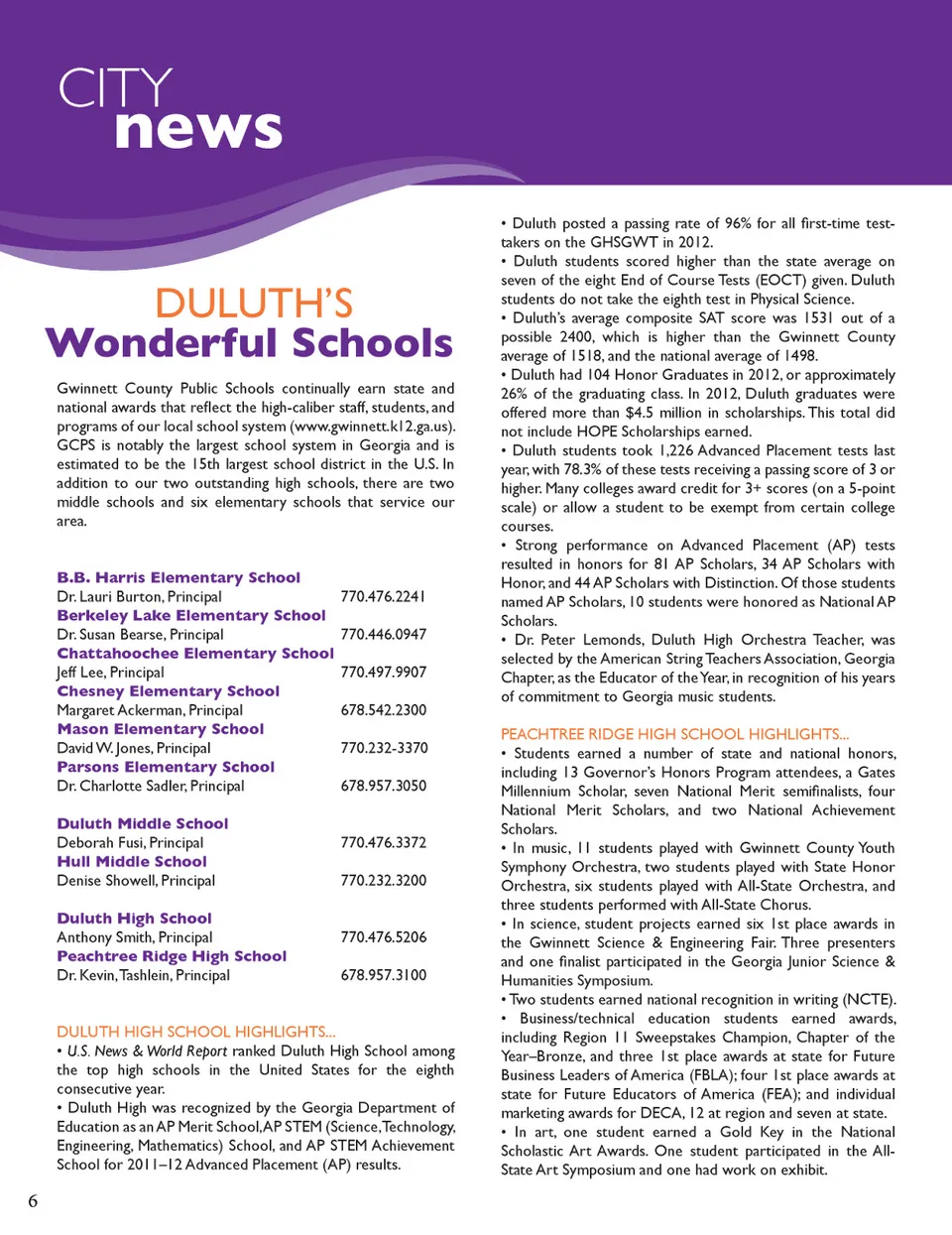 CITY
news

DULUTH'S
Wonderful Schools

Gwinnett County Public Schools continually earn state and national awards that reflect the high-caliber staff, students, and programs of our local school system (www.gwinnett.k12.ga.us). GCPS is notably the largest school system in Georgia and is estimated to be the 15th largest school district in the U.S. In addition to our two outstanding high schools, there are two middle schools and six elementary schools that service our area.

B.B. Harris Elementary School
Dr. Lauri Burton, Principal 770.476.2241
Berkeley Lake Elementary School
Dr. Susan Bearse, Principal 770.446.0947
Chattahoochee Elementary School
Jeff Lee, Principal 770.497.9907
Chesney Elementary School
Margaret Ackerman, Principal 678.542.2300
Mason Elementary School
David W. Jones, Principal 770.232-3370
Parsons Elementary School
Dr. Charlotte Sadler, Principal 678.957.3050

Duluth Middle School
Deborah Fusi, Principal 770.476.3372
Hull Middle School
Denise Showell, Principal 770.232.3200

Duluth High School
Anthony Smith, Principal 770.476.5206
Peachtree Ridge High School
Dr. Kevin, Tashlein, Principal 678.957.3100

DULUTH HIGH SCHOOL HIGHLIGHTS...
• U.S. News & World Report ranked Duluth High School among the top high schools in the United States for the eighth consecutive year.
• Duluth High was recognized by the Georgia Department of Education as an AP Merit School, AP STEM (Science, Technology, Engineering, Mathematics) School, and AP STEM Achievement School for 2011–12 Advanced Placement (AP) results.

• Duluth posted a passing rate of 96% for all first-time test-takers on the GHSGWT in 2012.
• Duluth students scored higher than the state average on seven of the eight End of Course Tests (EOCT) given. Duluth students do not take the eighth test in Physical Science.
• Duluth's average composite SAT score was 1531 out of a possible 2400, which is higher than the Gwinnett County average of 1518, and the national average of 1498.
• Duluth had 104 Honor Graduates in 2012, or approximately 26% of the graduating class. In 2012, Duluth graduates were offered more than $4.5 million in scholarships. This total did not include HOPE Scholarships earned.
• Duluth students took 1,226 Advanced Placement tests last year, with 78.3% of these tests receiving a passing score of 3 or higher. Many colleges award credit for 3+ scores (on a 5-point scale) or allow a student to be exempt from certain college courses.
• Strong performance on Advanced Placement (AP) tests resulted in honors for 81 AP Scholars, 34 AP Scholars with Honor, and 44 AP Scholars with Distinction. Of those students named AP Scholars, 10 students were honored as National AP Scholars.
• Dr. Peter Lemonds, Duluth High Orchestra Teacher, was selected by the American String Teachers Association, Georgia Chapter, as the Educator of the Year, in recognition of his years of commitment to Georgia music students.

PEACHTREE RIDGE HIGH SCHOOL HIGHLIGHTS...
• Students earned a number of state and national honors, including 13 Governor's Honors Program attendees, a Gates Millennium Scholar, seven National Merit semifinalists, four National Merit Scholars, and two National Achievement Scholars.
• In music, 11 students played with Gwinnett County Youth Symphony Orchestra, two students played with State Honor Orchestra, six students played with All-State Orchestra, and three students performed with All-State Chorus.
• In science, student projects earned six 1st place awards in the Gwinnett Science & Engineering Fair. Three presenters and one finalist participated in the Georgia Junior Science & Humanities Symposium.
• Two students earned national recognition in writing (NCTE).
• Business/technical education students earned awards, including Region 11 Sweepstakes Champion, Chapter of the Year–Bronze, and three 1st place awards at state for Future Business Leaders of America (FBLA); four 1st place awards at state for Future Educators of America (FEA); and individual marketing awards for DECA, 12 at region and seven at state.
• In art, one student earned a Gold Key in the National Scholastic Art Awards. One student participated in the All-State Art Symposium and one had work on exhibit.

6